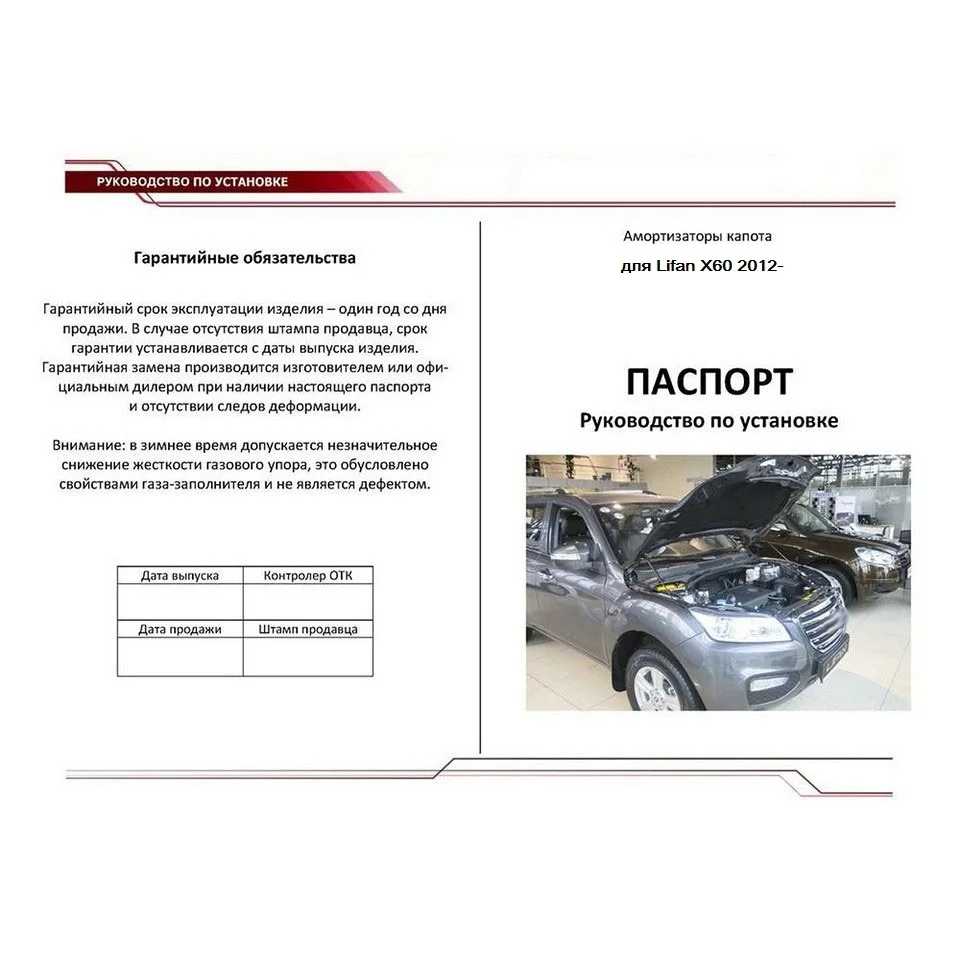 РУКОВОДСТВО ПО УСТАНОВКЕ

Гарантийные обязательства

Гарантийный срок эксплуатации изделия – один год со дня продажи. В случае отсутствия штампа продавца, срок гарантии устанавливается с даты выпуска изделия. Гарантийная замена производится изготовителем или официальным дилером при наличии настоящего паспорта и отсутствии следов деформации.

Внимание: в зимнее время допускается незначительное снижение жесткости газового упора, это обусловлено свойствами газа-заполнителя и не является дефектом.

| Дата выпуска | Контролер ОТК |
|---|---|
| | |
| Дата продажи | Штамп продавца |
| | |

Амортизаторы капота

для Lifan X60 2012-

ПАСПОРТ

Руководство по установке